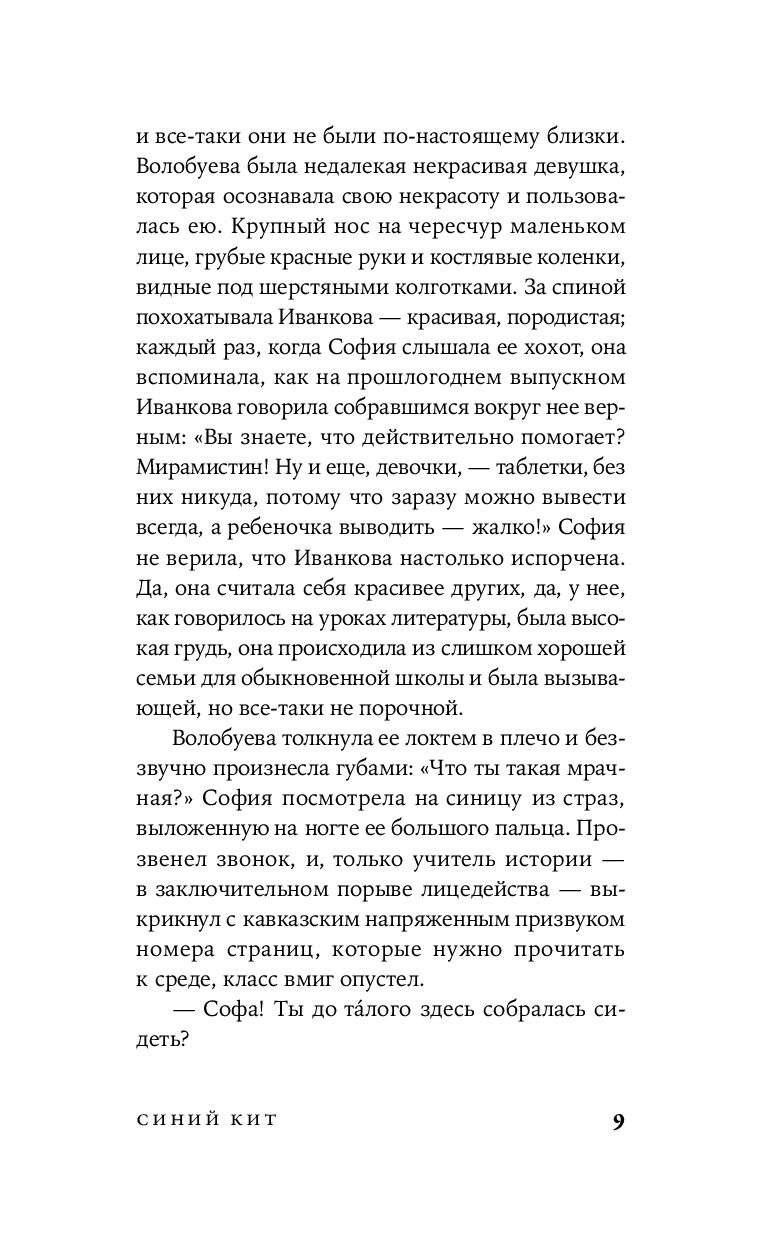 и все-таки они не были по-настоящему близки. Волобуева была недалекая некрасивая девушка, которая осознавала свою некрасоту и пользовалась ею. Крупный нос на чересчур маленьком лице, грубые красные руки и костлявые коленки, видные под шерстяными колготками. За спиной похохатывала Иванкова — красивая, породистая; каждый раз, когда София слышала ее хохот, она вспоминала, как на прошлогоднем выпускном Иванкова говорила собравшимся вокруг нее верным: «Вы знаете, что действительно помогает? Мирамистин! Ну и еще, девочки, — таблетки, без них никуда, потому что заразу можно вывести всегда, а ребеночка выводить — жалко!» София не верила, что Иванкова настолько испорчена. Да, она считала себя красивее других, да, у нее, как говорилось на уроках литературы, была высокая грудь, она происходила из слишком хорошей семьи для обыкновенной школы и была вызывающей, но все-таки не порочной.

Волобуева толкнула ее локтем в плечо и беззвучно произнесла губами: «Что ты такая мрачная?» София посмотрела на синицу из страз, выложенную на ногте ее большого пальца. Прозвенел звонок, и, только учитель истории — в заключительном порыве лицедейства — выкрикнул с кавказским напряженным призвуком номера страниц, которые нужно прочитать к среде, класс вмиг опустел.

— Софа! Ты до та́лого здесь собралась сидеть?

СИНИЙ КИТ 9